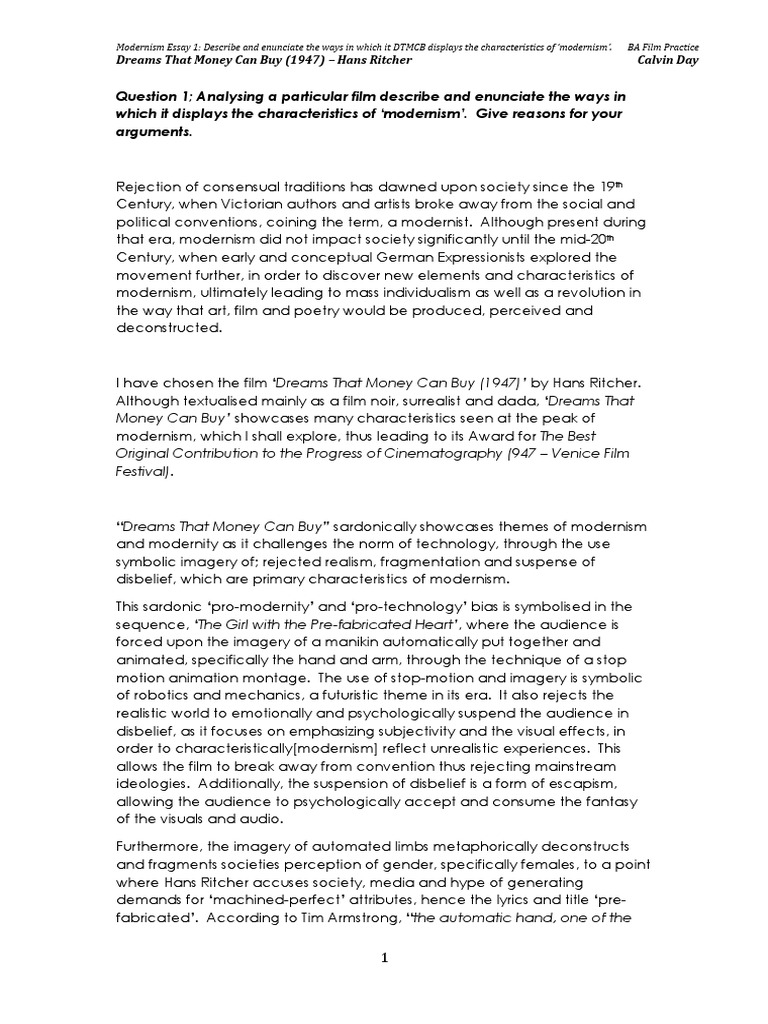 Modernism Essay 1: Describe and enunciate the ways in which it DTMCB displays the characteristics of 'modernism'. BA Film Practice
Dreams That Money Can Buy (1947) – Hans Ritcher Calvin Day

Question 1; Analysing a particular film describe and enunciate the ways in which it displays the characteristics of 'modernism'. Give reasons for your arguments.

Rejection of consensual traditions has dawned upon society since the 19th Century, when Victorian authors and artists broke away from the social and political conventions, coining the term, a modernist. Although present during that era, modernism did not impact society significantly until the mid-20th Century, when early and conceptual German Expressionists explored the movement further, in order to discover new elements and characteristics of modernism, ultimately leading to mass individualism as well as a revolution in the way that art, film and poetry would be produced, perceived and deconstructed.

I have chosen the film 'Dreams That Money Can Buy (1947)' by Hans Ritcher. Although textualised mainly as a film noir, surrealist and dada, 'Dreams That Money Can Buy' showcases many characteristics seen at the peak of modernism, which I shall explore, thus leading to its Award for The Best Original Contribution to the Progress of Cinematography (947 – Venice Film Festival).

"Dreams That Money Can Buy" sardonically showcases themes of modernism and modernity as it challenges the norm of technology, through the use symbolic imagery of; rejected realism, fragmentation and suspense of disbelief, which are primary characteristics of modernism.

This sardonic 'pro-modernity' and 'pro-technology' bias is symbolised in the sequence, 'The Girl with the Pre-fabricated Heart', where the audience is forced upon the imagery of a manikin automatically put together and animated, specifically the hand and arm, through the technique of a stop motion animation montage. The use of stop-motion and imagery is symbolic of robotics and mechanics, a futuristic theme in its era. It also rejects the realistic world to emotionally and psychologically suspend the audience in disbelief, as it focuses on emphasizing subjectivity and the visual effects, in order to characteristically[modernism] reflect unrealistic experiences. This allows the film to break away from convention thus rejecting mainstream ideologies. Additionally, the suspension of disbelief is a form of escapism, allowing the audience to psychologically accept and consume the fantasy of the visuals and audio.

Furthermore, the imagery of automated limbs metaphorically deconstructs and fragments societies perception of gender, specifically females, to a point where Hans Ritcher accuses society, media and hype of generating demands for 'machined-perfect' attributes, hence the lyrics and title 'pre-fabricated'. According to Tim Armstrong, "the automatic hand, one of the

1